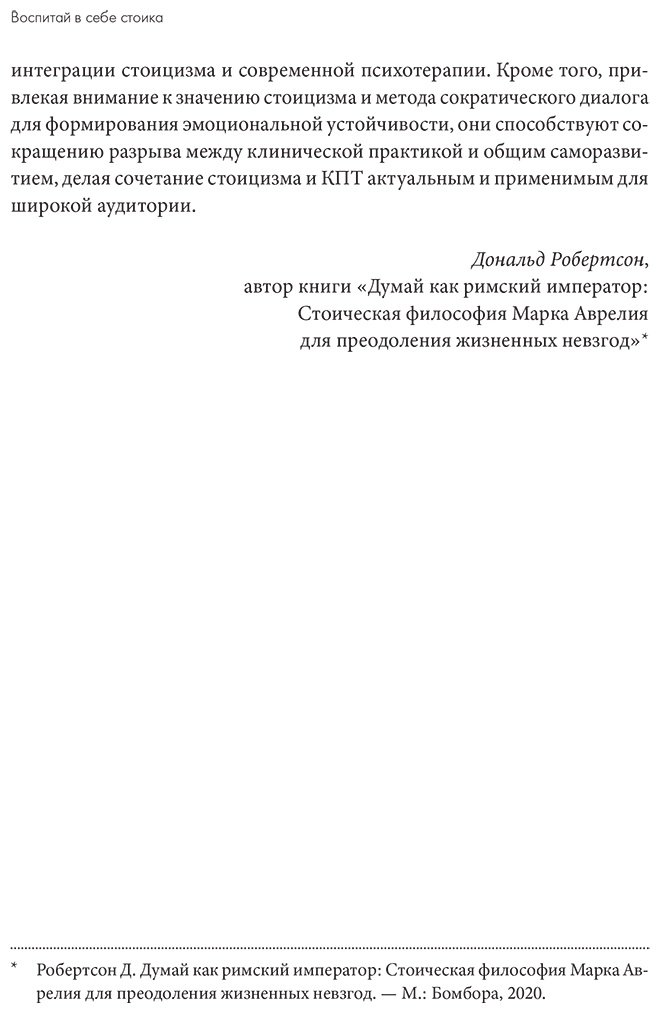 Воспитай в себе стоика

интеграции стоицизма и современной психотерапии. Кроме того, привлекая внимание к значению стоицизма и метода сократического диалога для формирования эмоциональной устойчивости, они способствуют сокращению разрыва между клинической практикой и общим саморазвитием, делая сочетание стоицизма и КПТ актуальным и применимым для широкой аудитории.

Дональд Робертсон,
автор книги «Думай как римский император:
Стоическая философия Марка Аврелия
для преодоления жизненных невзгод»*

* Робертсон Д. Думай как римский император: Стоическая философия Марка Аврелия для преодоления жизненных невзгод. — М.: Бомбора, 2020.